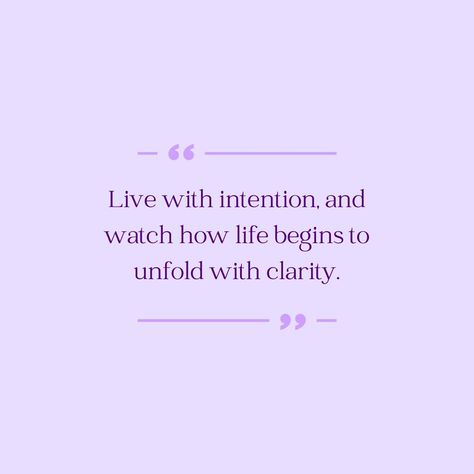 “

Live with intention, and watch how life begins to unfold with clarity.

”